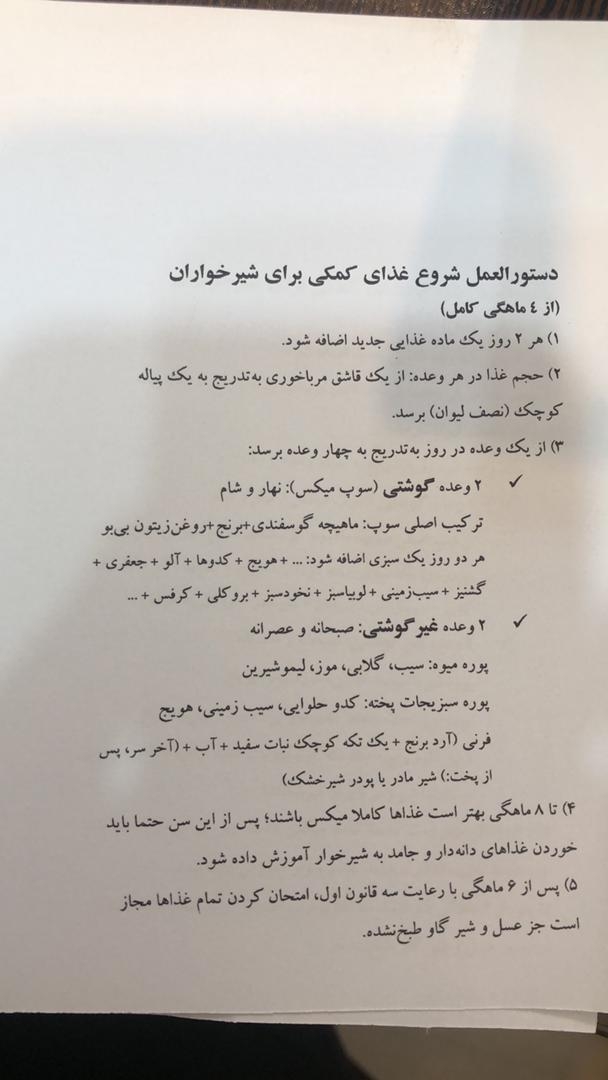 دستورالعمل شروع غذای کمکی برای شیرخواران
(از ٤ ماهگی کامل)

۱) هر ۲ روز یک ماده غذایی جدید اضافه شود.

۲) حجم غذا در هر وعده: از یک قاشق مرباخوری به‌تدریج به یک پیاله کوچک (نصف لیوان) برسد.

۳) از یک وعده در روز به‌تدریج به چهار وعده برسد:

✓ ۲ وعده گوشتی (سوپ میکس): نهار و شام

ترکیب اصلی سوپ: ماهیچه گوسفندی+برنج+روغن‌زیتون بی‌بو

هر دو روز یک سبزی اضافه شود: ... + هویج + کدوها + آلو + جعفری + گشنیز + سیب‌زمینی + لوبیاسبز + نخودسبز + بروکلی + کرفس + ...

✓ ۲ وعده غیرگوشتی: صبحانه و عصرانه

پوره میوه: سیب، گلابی، موز، لیموشیرین

پوره سبزیجات پخته: کدو حلوایی، سیب زمینی، هویج

فرنی (آرد برنج + یک تکه کوچک نبات سفید + آب + (آخر سر، پس از پخت:) شیر مادر یا پودر شیرخشک)

۴) تا ۸ ماهگی بهتر است غذاها کاملا میکس باشند؛ پس از این سن حتما باید خوردن غذاهای دانه‌دار و جامد به شیرخوار آموزش داده شود.

۵) پس از ۶ ماهگی با رعایت سه قانون اول، امتحان کردن تمام غذاها مجاز است جز عسل و شیر گاو طبخ‌نشده.